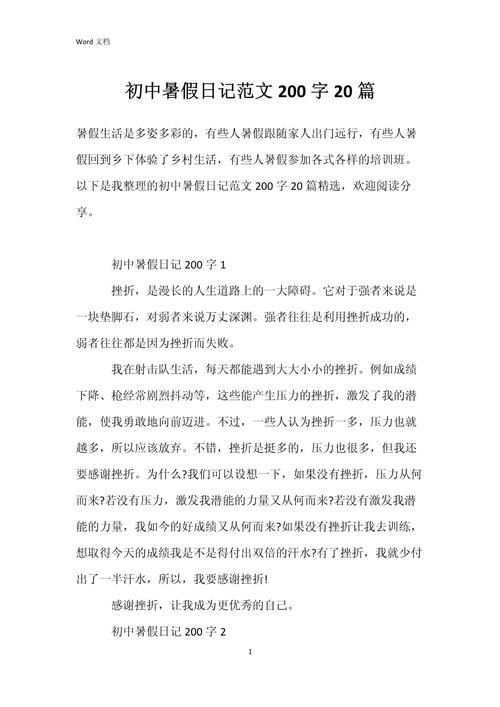 Word 文档

初中暑假日记范文 200 字 20 篇

暑假生活是多姿多彩的，有些人暑假跟随家人出门远行，有些人暑假回到乡下体验了乡村生活，有些人暑假参加各式各样的培训班。以下是我整理的初中暑假日记范文 200 字 20 篇精选，欢迎阅读分享。

初中暑假日记 200 字 1

挫折，是漫长的人生道路上的一大障碍。它对于强者来说是一块垫脚石，对弱者来说万丈深渊。强者往往是利用挫折成功的，弱者往往都是因为挫折而失败。

我在射击队生活，每天都能遇到大大小小的挫折。例如成绩下降、枪经常剧烈抖动等，这些能产生压力的挫折，激发了我的潜能，使我勇敢地向前迈进。不过，一些人认为挫折一多，压力也就越多，所以应该放弃。不错，挫折是挺多的，压力也很多，但我还要感谢挫折。为什么?我们可以设想一下，如果没有挫折，压力从何而来?若没有压力，激发我潜能的力量又从何而来?若没有激发我潜能的力量，我如今的好成绩又从何而来?如果没有挫折让我去训练，想取得今天的成绩我是不是得付出双倍的汗水?有了挫折，我就少付出了一半汗水，所以，我要感谢挫折!

感谢挫折，让我成为更优秀的自己。

初中暑假日记 200 字 2

1